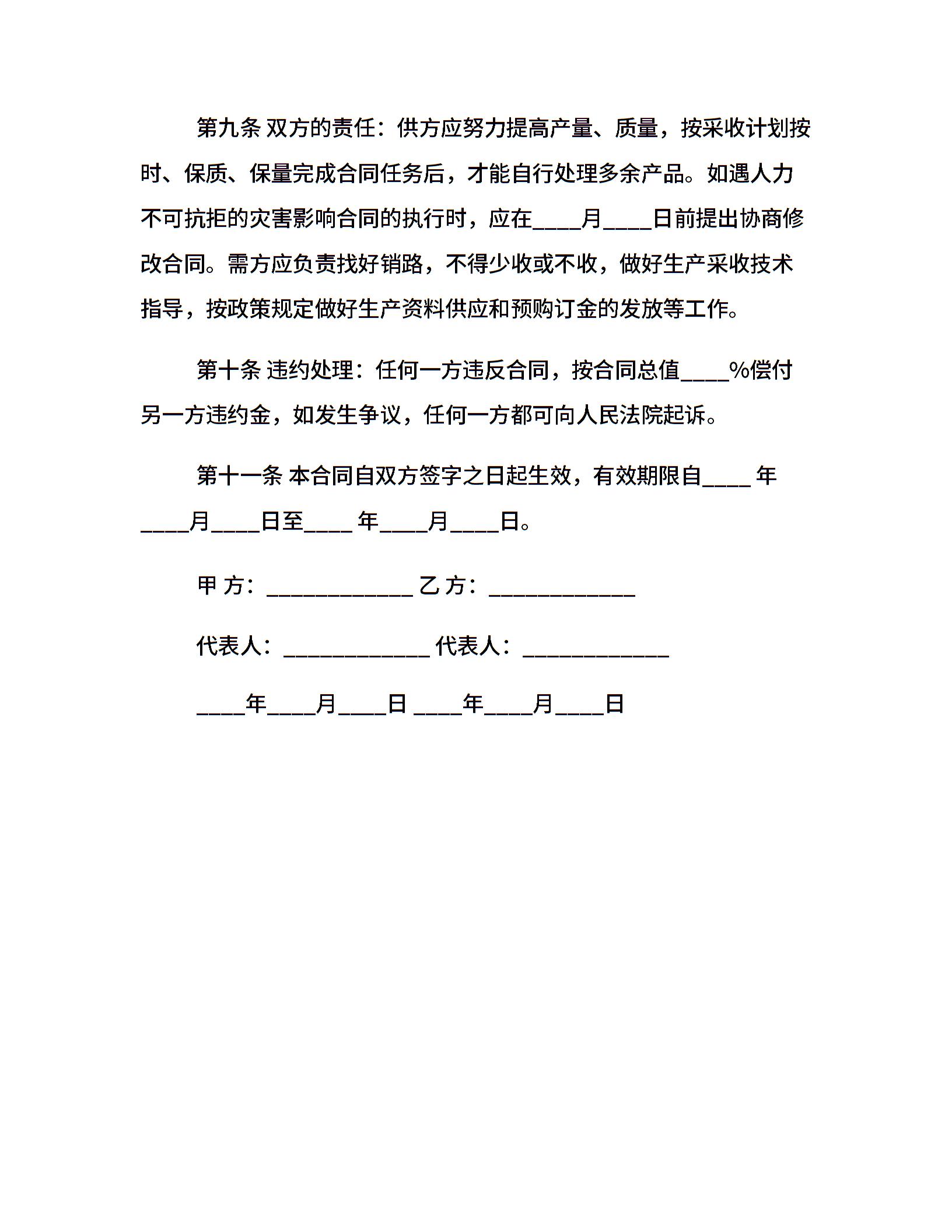 第九条 双方的责任：供方应努力提高产量、质量，按采收计划按时、保质、保量完成合同任务后，才能自行处理多余产品。如遇人力不可抗拒的灾害影响合同的执行时，应在____月____日前提出协商修改合同。需方应负责找好销路，不得少收或不收，做好生产采收技术指导，按政策规定做好生产资料供应和预购订金的发放等工作。

第十条 违约处理：任何一方违反合同，按合同总值____%偿付另一方违约金，如发生争议，任何一方都可向人民法院起诉。

第十一条 本合同自双方签字之日起生效，有效期限自____ 年____月____日至____ 年____月____日。

甲 方：____________ 乙 方：____________

代表人：____________ 代表人：____________

____年____月____日 ____年____月____日